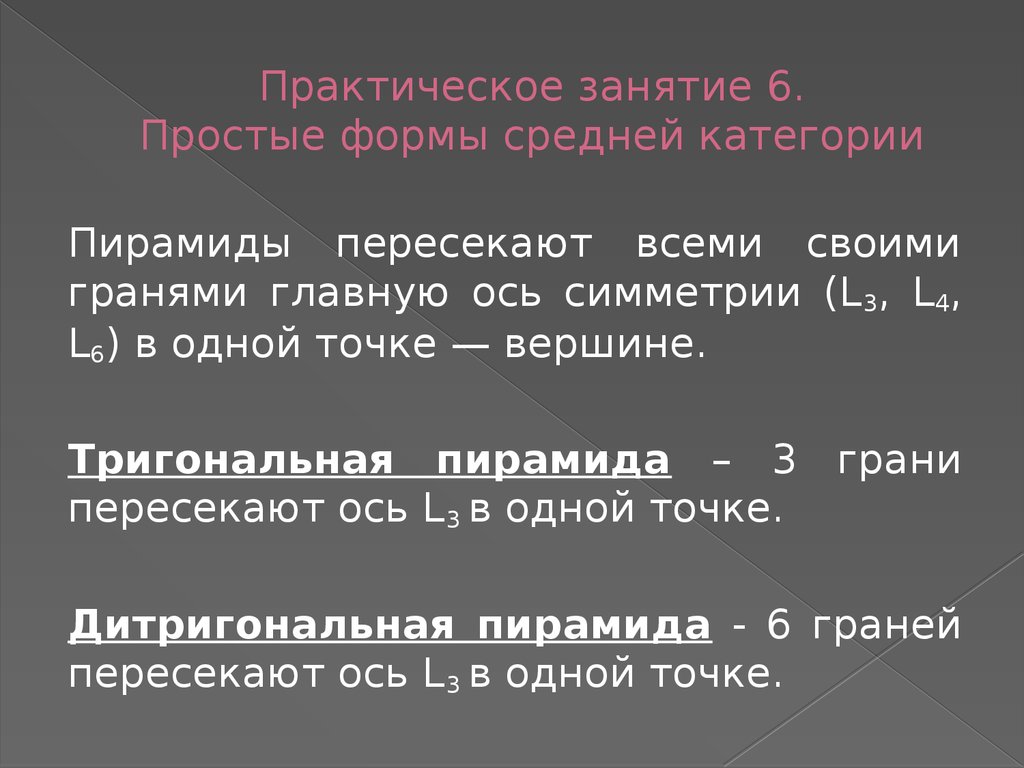 Практическое занятие 6.
Простые формы средней категории

Пирамиды пересекают всеми своими гранями главную ось симметрии ($L_3$, $L_4$, $L_6$) в одной точке — вершине.

Тригональная пирамида – 3 грани пересекают ось $L_3$ в одной точке.

Дитригональная пирамида - 6 граней пересекают ось $L_3$ в одной точке.